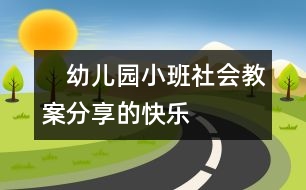 幼儿园小班社会教案分享的快乐